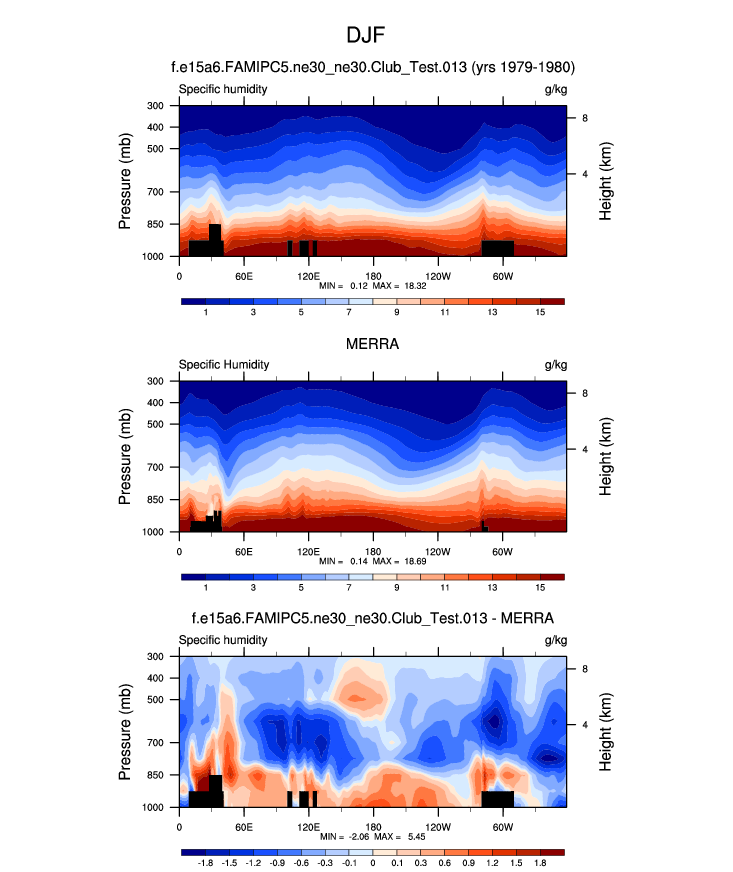 DJF

f.e15a6.FAMIPC5.ne30_ne30.Club_Test.013 (yrs 1979-1980)

Specific humidity

g/kg

Pressure (mb)

300
400
500
700
850
1000

Height (km)

8
4

0
60E
120E
180
120W
60W

MIN = 0.12 MAX = 18.32

1 3 5 7 9 11 13 15

MERRA

Specific Humidity

g/kg

Pressure (mb)

300
400
500
700
850
1000

Height (km)

8
4

0
60E
120E
180
120W
60W

MIN = 0.14 MAX = 18.69

1 3 5 7 9 11 13 15

f.e15a6.FAMIPC5.ne30_ne30.Club_Test.013 - MERRA

Specific humidity

g/kg

Pressure (mb)

300
400
500
700
850
1000

Height (km)

8
4

0
60E
120E
180
120W
60W

MIN = -2.06 MAX = 5.45

-1.8 -1.5 -1.2 -0.9 -0.6 -0.3 -0.1 0 0.1 0.3 0.6 0.9 1.2 1.5 1.8